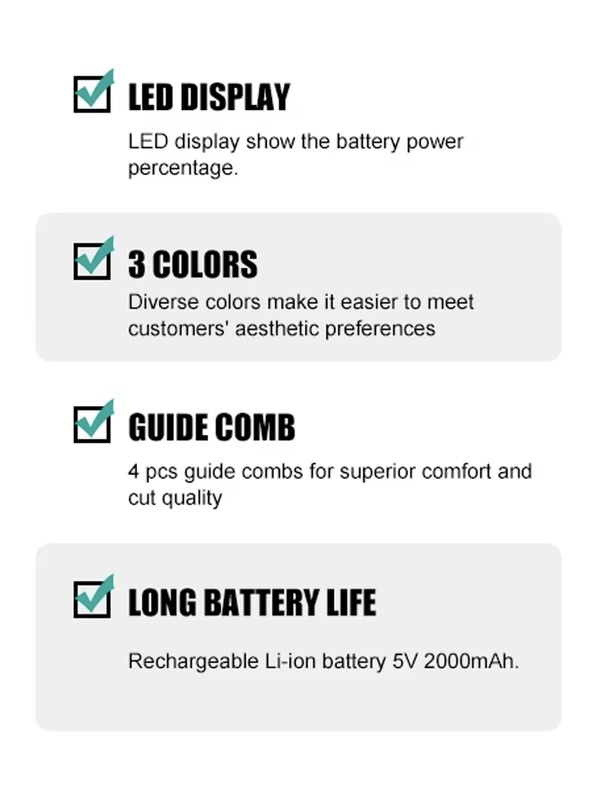 ☑ LED DISPLAY

LED display show the battery power percentage.

☑ 3 COLORS

Diverse colors make it easier to meet customers' aesthetic preferences

☑ GUIDE COMB

4 pcs guide combs for superior comfort and cut quality

☑ LONG BATTERY LIFE

Rechargeable Li-ion battery 5V 2000mAh.